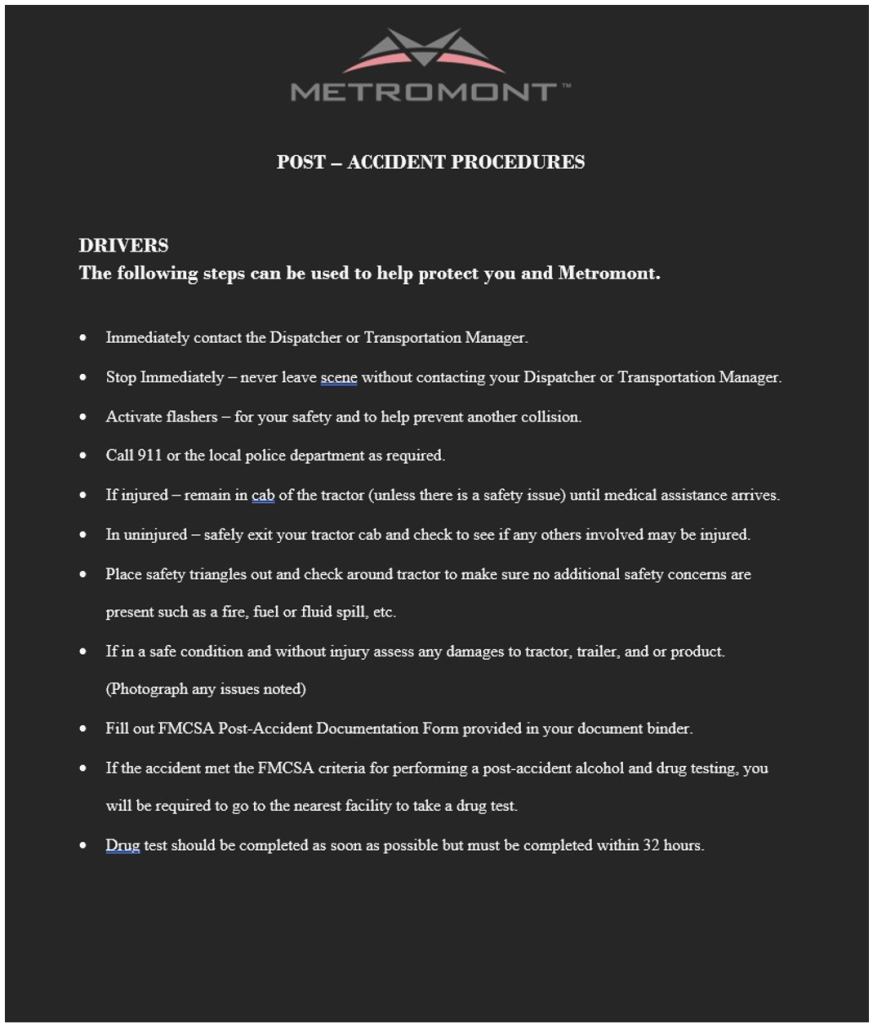 METROMONT™

POST – ACCIDENT PROCEDURES

DRIVERS
The following steps can be used to help protect you and Metromont.

• Immediately contact the Dispatcher or Transportation Manager.

• Stop Immediately – never leave scene without contacting your Dispatcher or Transportation Manager.

• Activate flashers – for your safety and to help prevent another collision.

• Call 911 or the local police department as required.

• If injured – remain in cab of the tractor (unless there is a safety issue) until medical assistance arrives.

• In uninjured – safely exit your tractor cab and check to see if any others involved may be injured.

• Place safety triangles out and check around tractor to make sure no additional safety concerns are present such as a fire, fuel or fluid spill, etc.

• If in a safe condition and without injury assess any damages to tractor, trailer, and or product. (Photograph any issues noted)

• Fill out FMCSA Post-Accident Documentation Form provided in your document binder.

• If the accident met the FMCSA criteria for performing a post-accident alcohol and drug testing, you will be required to go to the nearest facility to take a drug test.

• Drug test should be completed as soon as possible but must be completed within 32 hours.